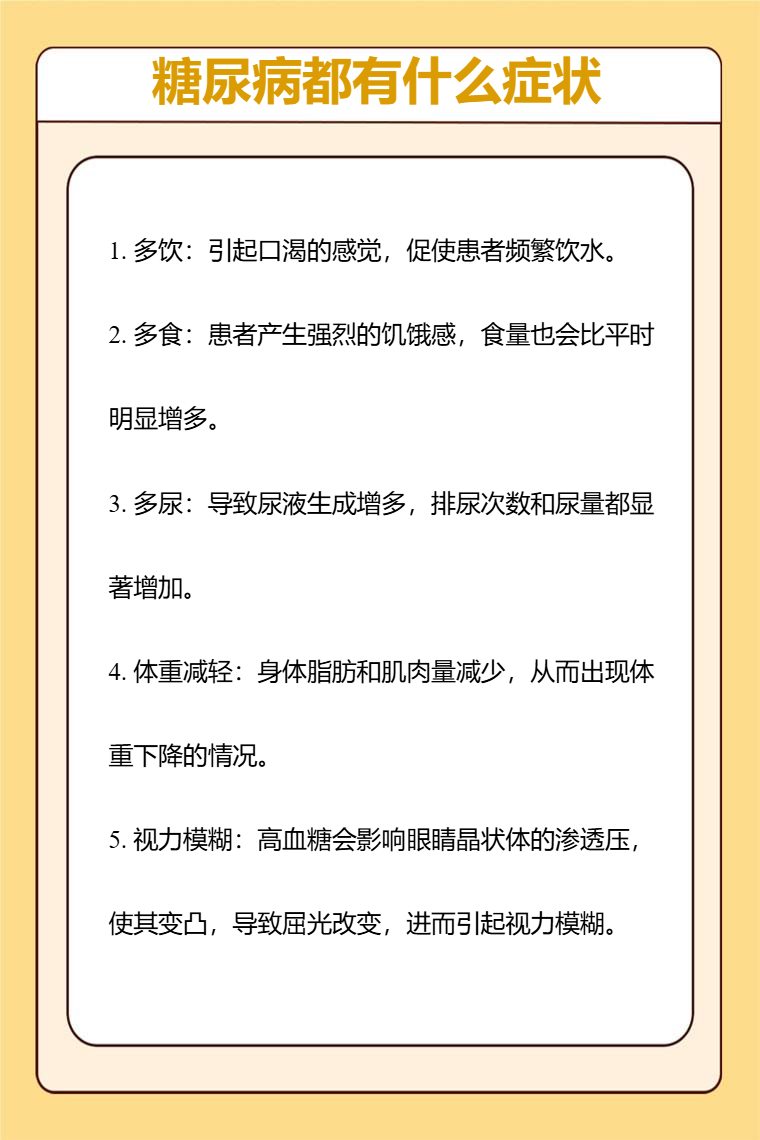 糖尿病都有什么症状

1. 多饮：引起口渴的感觉，促使患者频繁饮水。

2. 多食：患者产生强烈的饥饿感，食量也会比平时明显增多。

3. 多尿：导致尿液生成增多，排尿次数和尿量都显著增加。

4. 体重减轻：身体脂肪和肌肉量减少，从而出现体重下降的情况。

5. 视力模糊：高血糖会影响眼睛晶状体的渗透压，使其变凸，导致屈光改变，进而引起视力模糊。